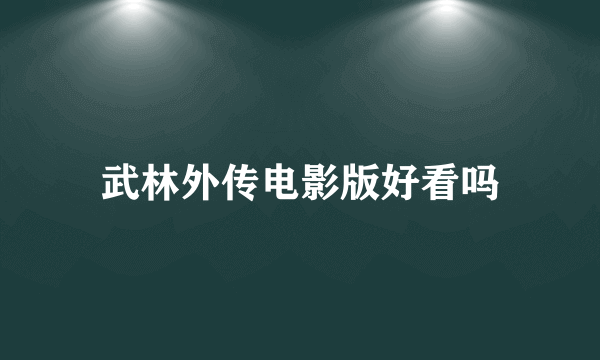 武林外传电影版好看吗